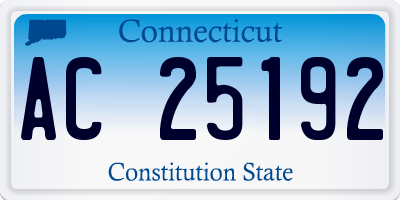 Connecticut

AC 25192

Constitution State